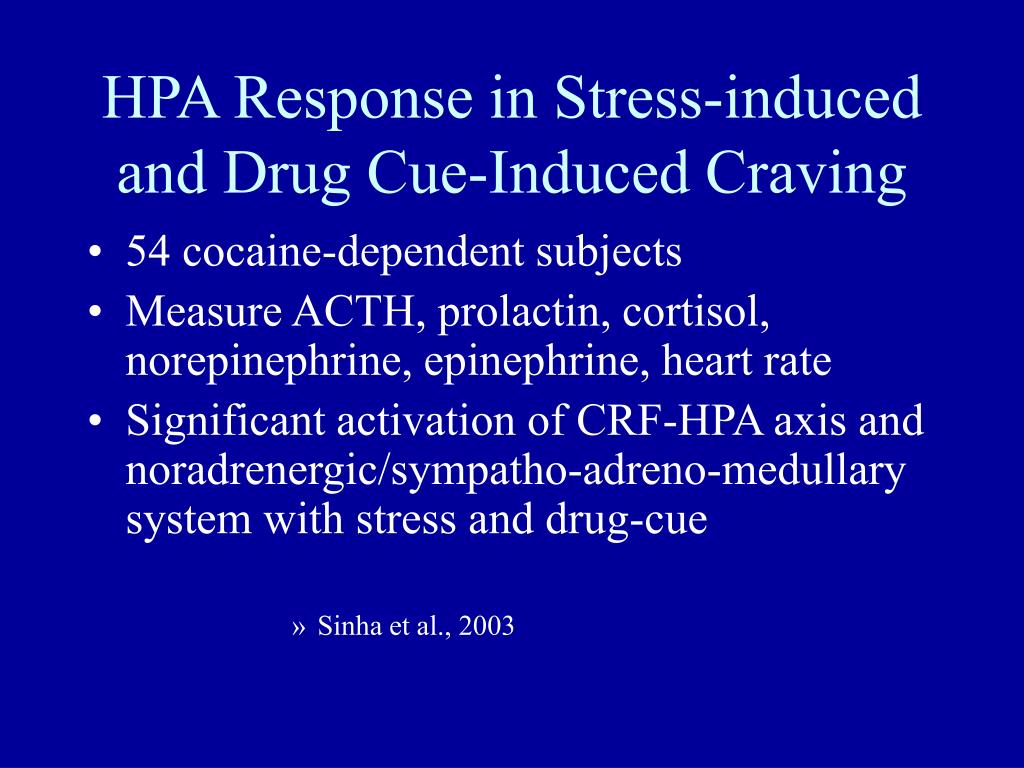 HPA Response in Stress-induced and Drug Cue-Induced Craving

• 54 cocaine-dependent subjects
• Measure ACTH, prolactin, cortisol, norepinephrine, epinephrine, heart rate
• Significant activation of CRF-HPA axis and noradrenergic/sympatho-adreno-medullary system with stress and drug-cue

» Sinha et al., 2003